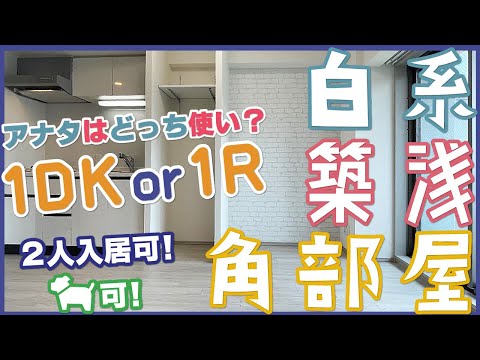 アナタはどっち使い？
1DK or 1R
2人入居可!
可!

白系
築浅
角部屋